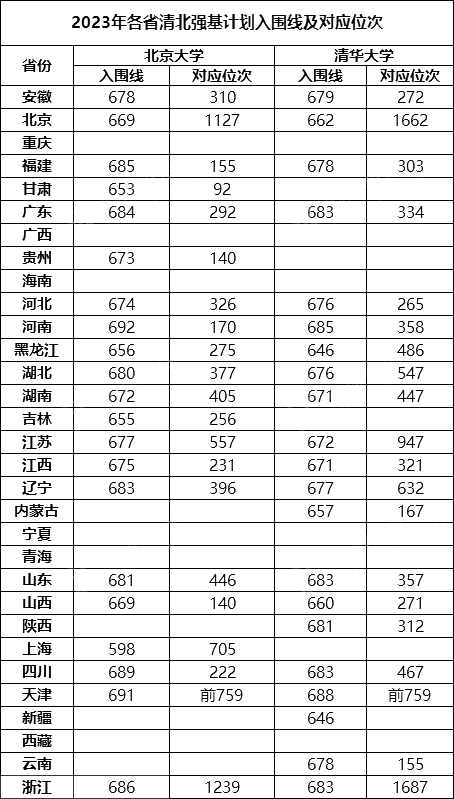 2023年各省清北强基计划入围线及对应位次

| 省份 | 北京大学 入围线 | 北京大学 对应位次 | 清华大学 入围线 | 清华大学 对应位次 |
|---|---|---|---|---|
| 安徽 | 678 | 310 | 679 | 272 |
| 北京 | 669 | 1127 | 662 | 1662 |
| 重庆 | | | | |
| 福建 | 685 | 155 | 678 | 303 |
| 甘肃 | 653 | 92 | | |
| 广东 | 684 | 292 | 683 | 334 |
| 广西 | | | | |
| 贵州 | 673 | 140 | | |
| 海南 | | | | |
| 河北 | 674 | 326 | 676 | 265 |
| 河南 | 692 | 170 | 685 | 358 |
| 黑龙江 | 656 | 275 | 646 | 486 |
| 湖北 | 680 | 377 | 676 | 547 |
| 湖南 | 672 | 405 | 671 | 447 |
| 吉林 | 655 | 256 | | |
| 江苏 | 677 | 557 | 672 | 947 |
| 江西 | 675 | 231 | 671 | 321 |
| 辽宁 | 683 | 396 | 677 | 632 |
| 内蒙古 | | | 657 | 167 |
| 宁夏 | | | | |
| 青海 | | | | |
| 山东 | 681 | 446 | 683 | 357 |
| 山西 | 669 | 140 | 660 | 271 |
| 陕西 | | | 681 | 312 |
| 上海 | 598 | 705 | | |
| 四川 | 689 | 222 | 683 | 467 |
| 天津 | 691 | 前759 | 688 | 前759 |
| 新疆 | | | 646 | |
| 西藏 | | | | |
| 云南 | | | 678 | 155 |
| 浙江 | 686 | 1239 | 683 | 1687 |